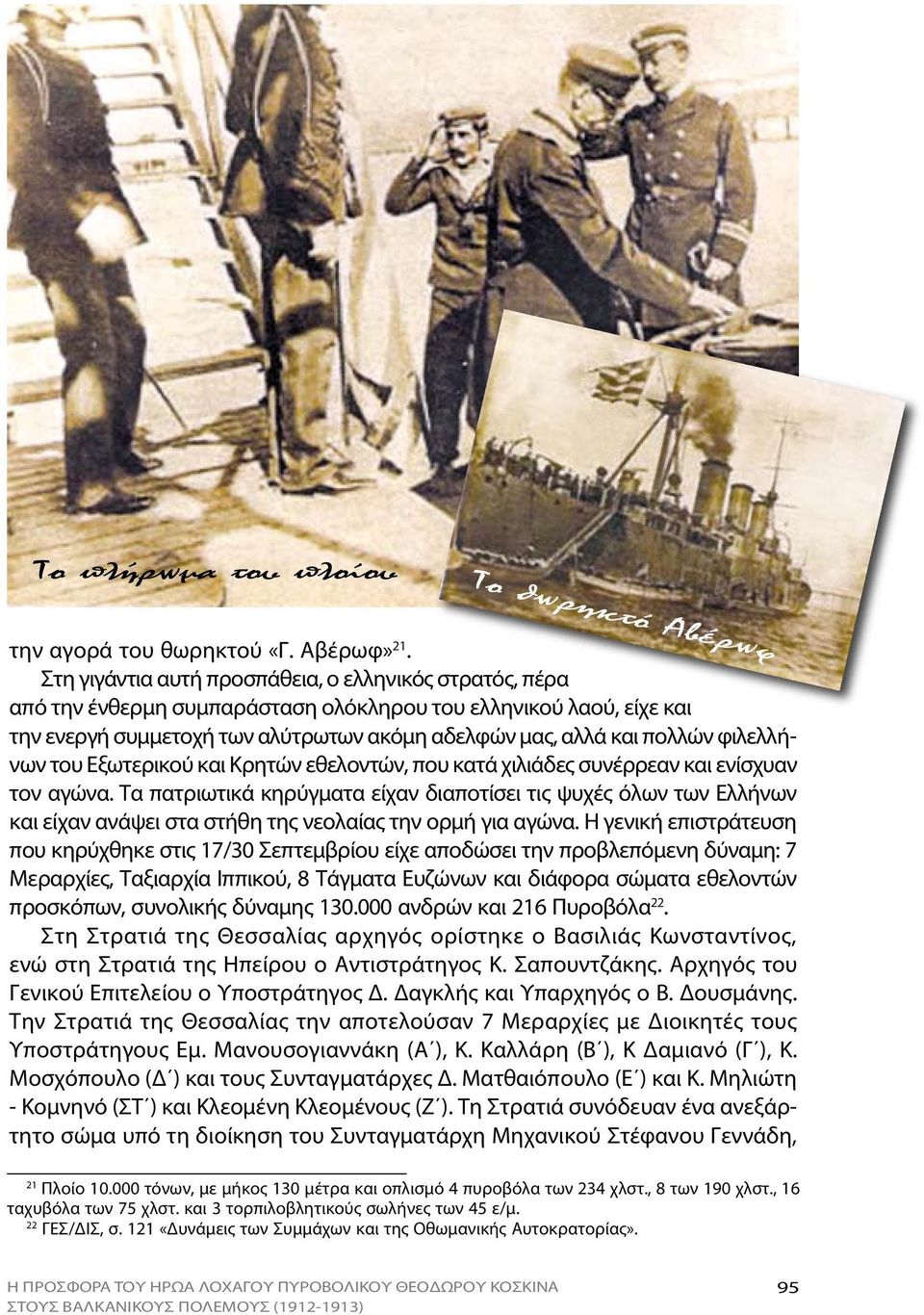 Το πλήρωμα του πλοίου

Το θωρηκτό Αβέρωφ

την αγορά του θωρηκτού «Γ. Αβέρωφ»$^{21}$.

Στη γιγάντια αυτή προσπάθεια, ο ελληνικός στρατός, πέρα από την ένθερμη συμπαράσταση ολόκληρου του ελληνικού λαού, είχε και την ενεργή συμμετοχή των αλύτρωτων ακόμη αδελφών μας, αλλά και πολλών φιλελλήνων του Εξωτερικού και Κρητών εθελοντών, που κατά χιλιάδες συνέρρεαν και ενίσχυαν τον αγώνα. Τα πατριωτικά κηρύγματα είχαν διαποτίσει τις ψυχές όλων των Ελλήνων και είχαν ανάψει στα στήθη της νεολαίας την ορμή για αγώνα. Η γενική επιστράτευση που κηρύχθηκε στις 17/30 Σεπτεμβρίου είχε αποδώσει την προβλεπόμενη δύναμη: 7 Μεραρχίες, Ταξιαρχία Ιππικού, 8 Τάγματα Ευζώνων και διάφορα σώματα εθελοντών προσκόπων, συνολικής δύναμης 130.000 ανδρών και 216 Πυροβόλα$^{22}$.

Στη Στρατιά της Θεσσαλίας αρχηγός ορίστηκε ο Βασιλιάς Κωνσταντίνος, ενώ στη Στρατιά της Ηπείρου ο Αντιστράτηγος Κ. Σαπουντζάκης. Αρχηγός του Γενικού Επιτελείου ο Υποστράτηγος Δ. Δαγκλής και Υπαρχηγός ο Β. Δουσμάνης. Την Στρατιά της Θεσσαλίας την αποτελούσαν 7 Μεραρχίες με Διοικητές τους Υποστράτηγους Εμ. Μανουσογιαννάκη (Α΄), Κ. Καλλάρη (Β΄), Κ Δαμιανό (Γ΄), Κ. Μοσχόπουλο (Δ΄) και τους Συνταγματάρχες Δ. Ματθαιόπουλο (Ε΄) και Κ. Μηλιώτη - Κομνηνό (ΣΤ΄) και Κλεομένη Κλεομένους (Ζ΄). Τη Στρατιά συνόδευαν ένα ανεξάρτητο σώμα υπό τη διοίκηση του Συνταγματάρχη Μηχανικού Στέφανου Γεννάδη,

$^{21}$ Πλοίο 10.000 τόνων, με μήκος 130 μέτρα και οπλισμό 4 πυροβόλα των 234 χλστ., 8 των 190 χλστ., 16 ταχυβόλα των 75 χλστ. και 3 τορπιλοβλητικούς σωλήνες των 45 ε/μ.

$^{22}$ ΓΕΣ/ΔΙΣ, σ. 121 «Δυνάμεις των Συμμάχων και της Οθωμανικής Αυτοκρατορίας».

Η ΠΡΟΣΦΟΡΑ ΤΟΥ ΗΡΩΑ ΛΟΧΑΓΟΥ ΠΥΡΟΒΟΛΙΚΟΥ ΘΕΟΔΩΡΟΥ ΚΟΣΚΙΝΑ ΣΤΟΥΣ ΒΑΛΚΑΝΙΚΟΥΣ ΠΟΛΕΜΟΥΣ (1912-1913)

95